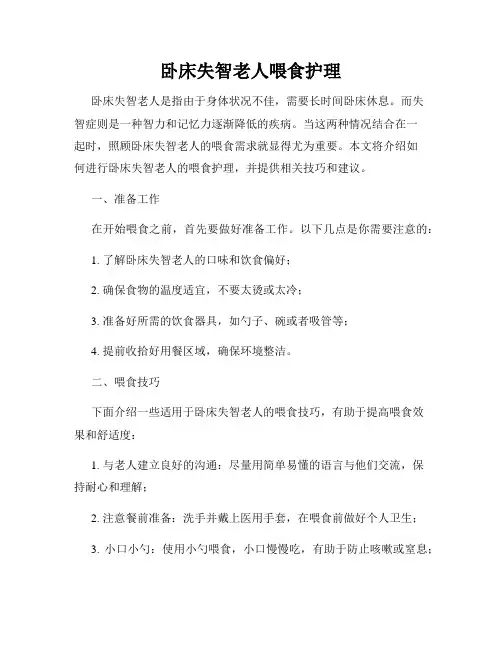 卧床失智老人喂食护理

卧床失智老人是指由于身体状况不佳，需要长时间卧床休息。而失智症则是一种智力和记忆力逐渐降低的疾病。当这两种情况结合在一起时，照顾卧床失智老人的喂食需求就显得尤为重要。本文将介绍如何进行卧床失智老人的喂食护理，并提供相关技巧和建议。

一、准备工作

在开始喂食之前，首先要做好准备工作。以下几点是你需要注意的：

1. 了解卧床失智老人的口味和饮食偏好；

2. 确保食物的温度适宜，不要太烫或太冷；

3. 准备好所需的饮食器具，如勺子、碗或者吸管等；

4. 提前收拾好用餐区域，确保环境整洁。

二、喂食技巧

下面介绍一些适用于卧床失智老人的喂食技巧，有助于提高喂食效果和舒适度：

1. 与老人建立良好的沟通：尽量用简单易懂的语言与他们交流，保持耐心和理解；

2. 注意餐前准备：洗手并戴上医用手套，在喂食前做好个人卫生；

3. 小口小勺：使用小勺喂食，小口慢慢吃，有助于防止咳嗽或窒息；